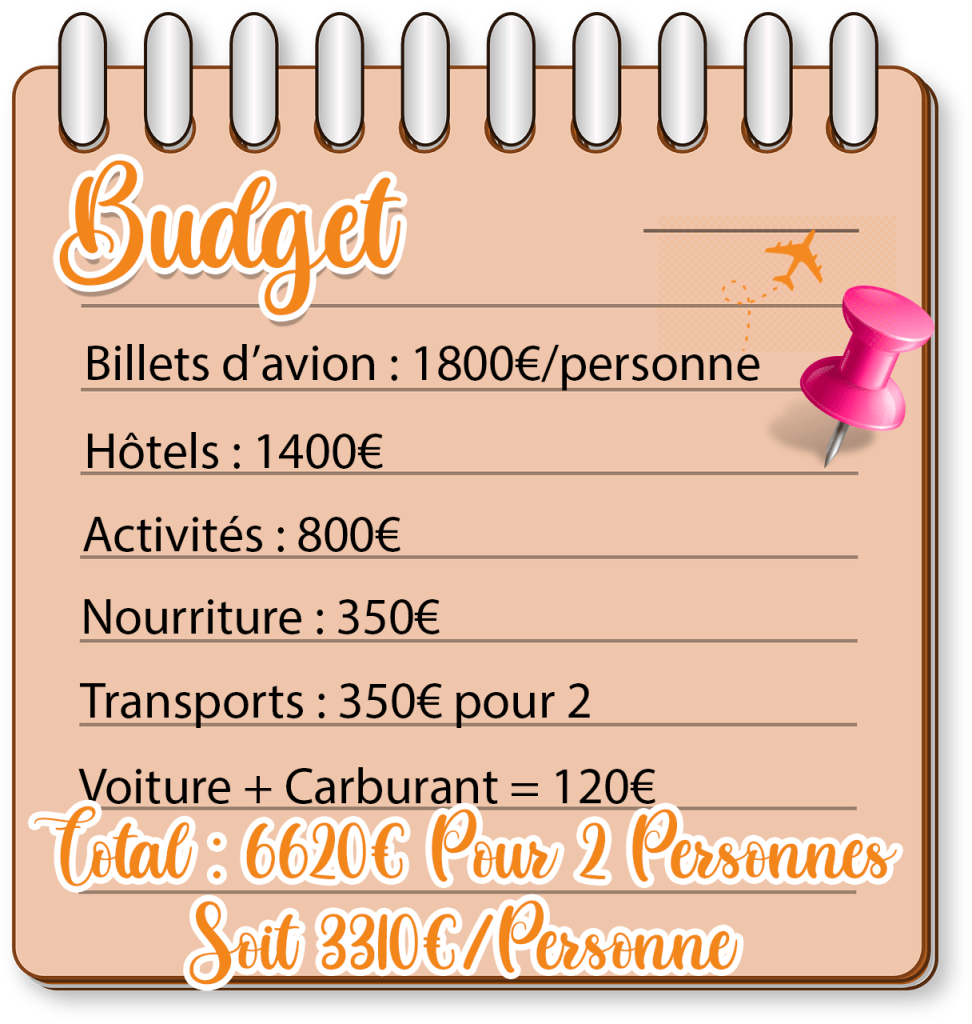 Budget

Billets d'avion : 1800€/personne

Hôtels : 1400€

Activités : 800€

Nourriture : 350€

Transports : 350€ pour 2

Voiture + Carburant = 120€

Total : 6620€ Pour 2 Personnes
Soit 3310€/Personne